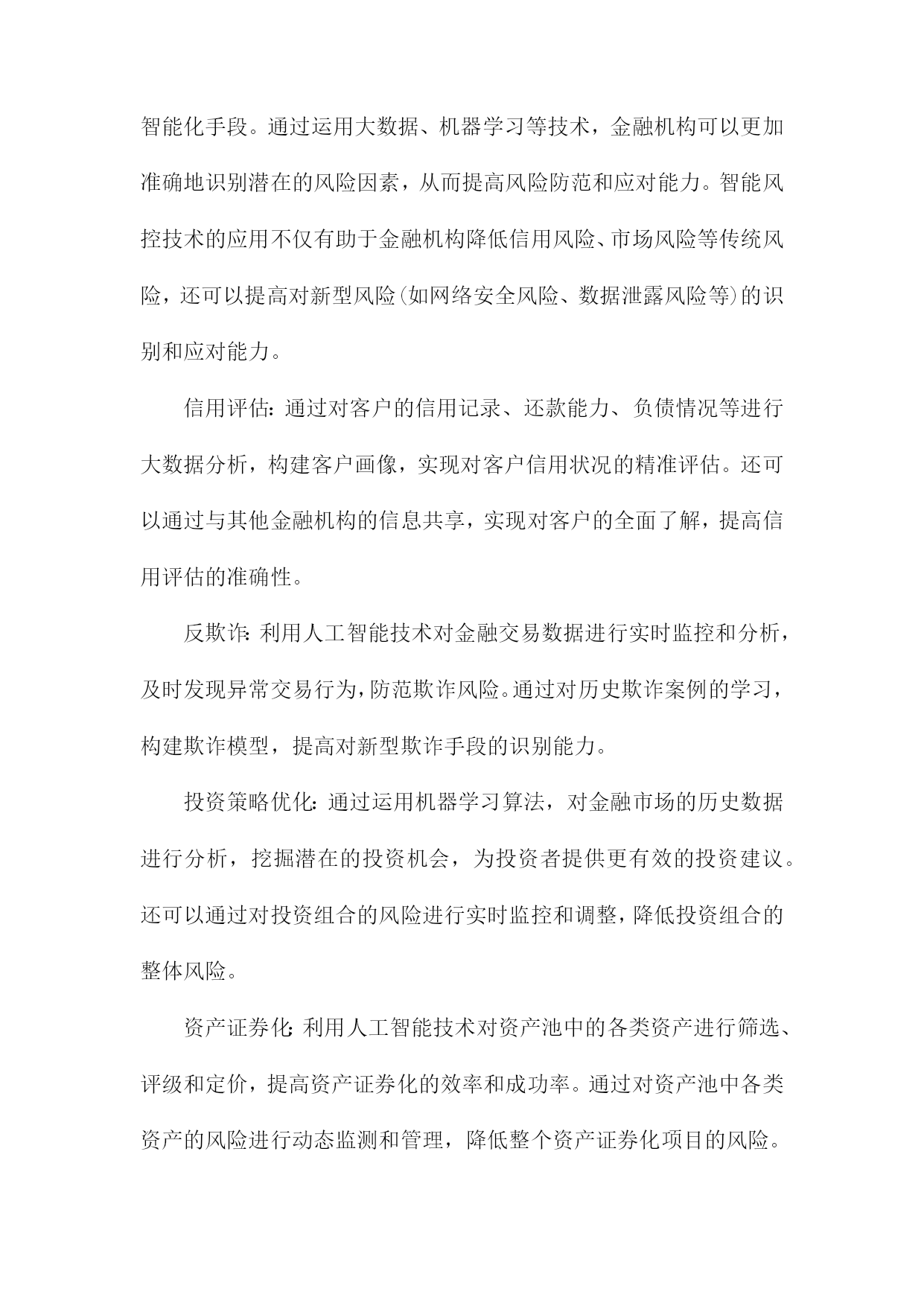 智能化手段。通过运用大数据、机器学习等技术，金融机构可以更加准确地识别潜在的风险因素，从而提高风险防范和应对能力。智能风控技术的应用不仅有助于金融机构降低信用风险、市场风险等传统风险，还可以提高对新型风险(如网络安全风险、数据泄露风险等)的识别和应对能力。

信用评估：通过对客户的信用记录、还款能力、负债情况等进行大数据分析，构建客户画像，实现对客户信用状况的精准评估。还可以通过与其他金融机构的信息共享，实现对客户的全面了解，提高信用评估的准确性。

反欺诈：利用人工智能技术对金融交易数据进行实时监控和分析，及时发现异常交易行为，防范欺诈风险。通过对历史欺诈案例的学习，构建欺诈模型，提高对新型欺诈手段的识别能力。

投资策略优化：通过运用机器学习算法，对金融市场的历史数据进行分析，挖掘潜在的投资机会，为投资者提供更有效的投资建议。还可以通过对投资组合的风险进行实时监控和调整，降低投资组合的整体风险。

资产证券化：利用人工智能技术对资产池中的各类资产进行筛选、评级和定价，提高资产证券化的效率和成功率。通过对资产池中各类资产的风险进行动态监测和管理，降低整个资产证券化项目的风险。